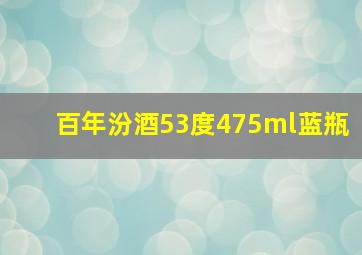 百年汾酒53度475ml蓝瓶